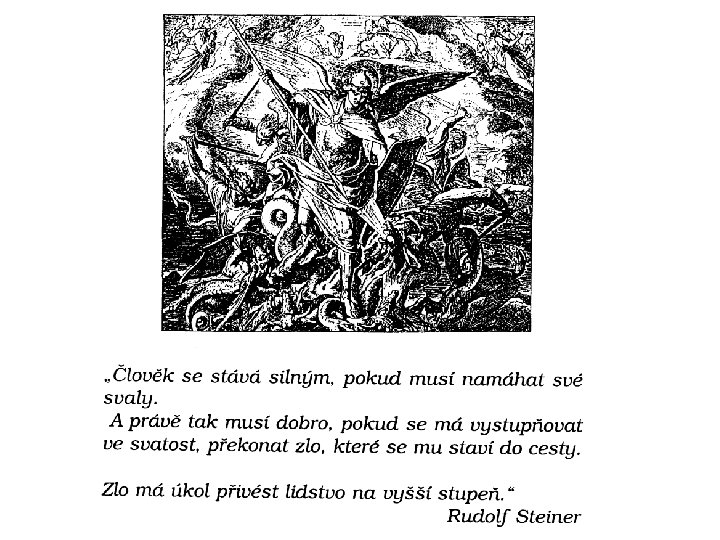 „Člověk se stává silným, pokud musí namáhat své svaly.
A právě tak musí dobro, pokud se má vystupňovat ve svatost, překonat zlo, které se mu staví do cesty.

Zlo má úkol přivést lidstvo na vyšší stupeň.“
Rudolf Steiner